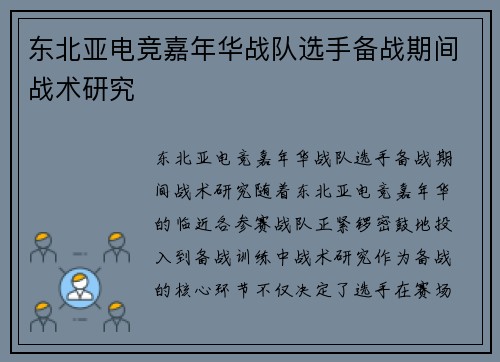 东北亚电竞嘉年华战队选手备战期间战术研究

东北亚电竞嘉年华战队选手备战期间战术研究随着东北亚电竞嘉年华的临近各参赛战队正紧锣密鼓地投入到备战训练中战术研究作为备战的核心环节不仅决定了选手在赛场